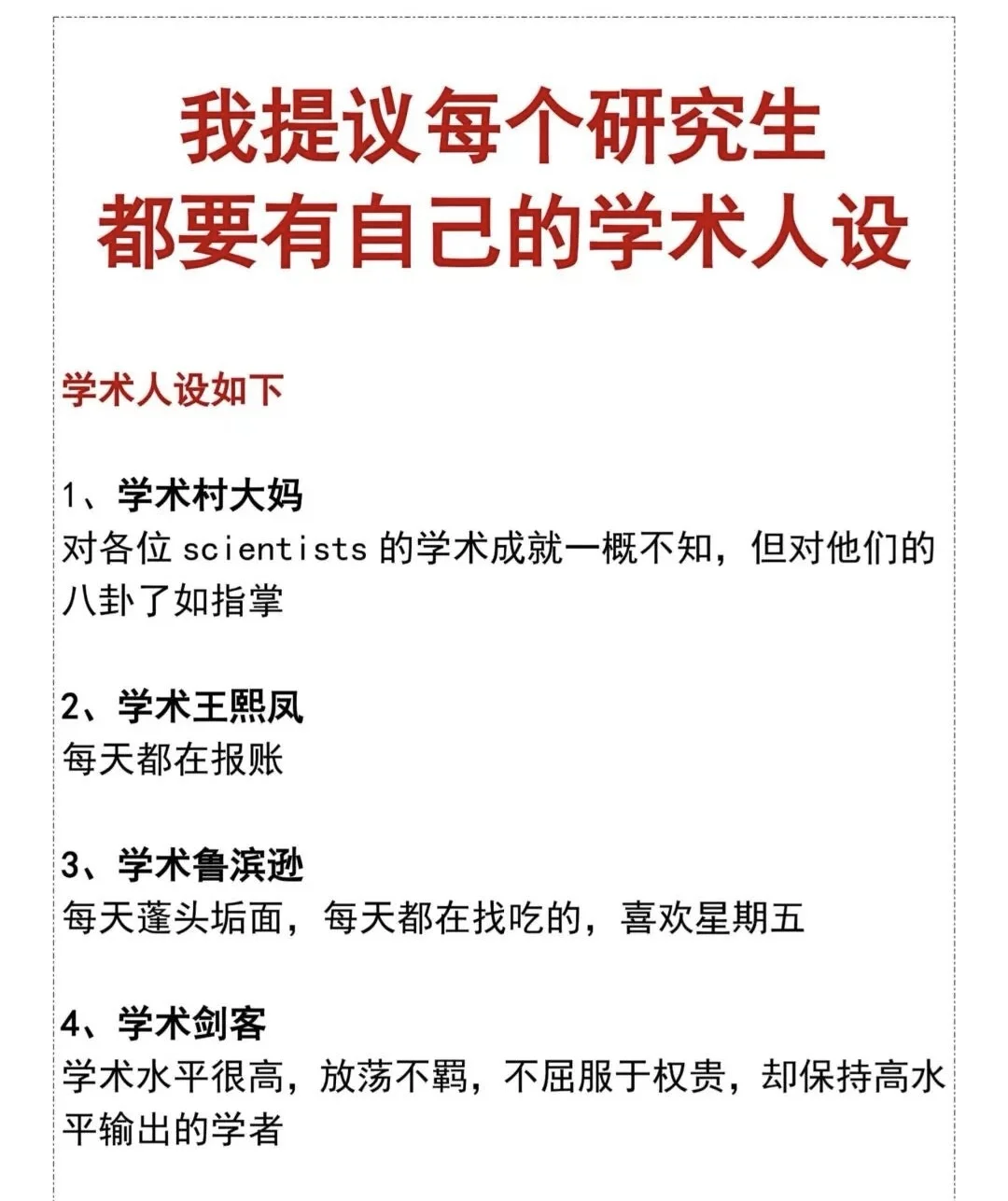 我提议每个研究生
都要有自己的学术人设

学术人设如下

1、学术村大妈
对各位scientists的学术成就一概不知，但对他们的八卦了如指掌

2、学术王熙凤
每天都在报账

3、学术鲁滨逊
每天蓬头垢面，每天都在找吃的，喜欢星期五

4、学术剑客
学术水平很高，放荡不羁，不屈服于权贵，却保持高水平输出的学者